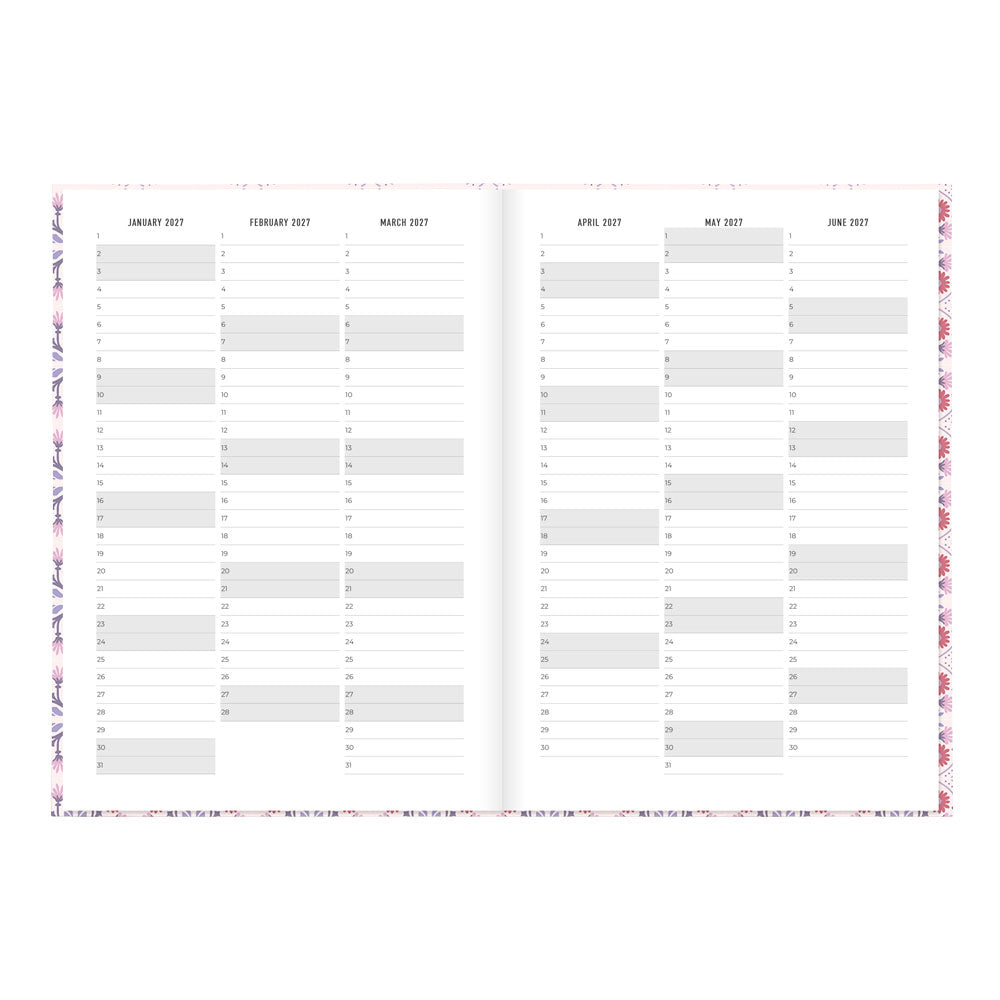 JANUARY 2027
1
2
3
4
5
6
7
8
9
10
11
12
13
14
15
16
17
18
19
20
21
22
23
24
25
26
27
28
29
30
31

FEBRUARY 2027
1
2
3
4
5
6
7
8
9
10
11
12
13
14
15
16
17
18
19
20
21
22
23
24
25
26
27
28

MARCH 2027
1
2
3
4
5
6
7
8
9
10
11
12
13
14
15
16
17
18
19
20
21
22
23
24
25
26
27
28
29
30
31

APRIL 2027
1
2
3
4
5
6
7
8
9
10
11
12
13
14
15
16
17
18
19
20
21
22
23
24
25
26
27
28
29
30

MAY 2027
1
2
3
4
5
6
7
8
9
10
11
12
13
14
15
16
17
18
19
20
21
22
23
24
25
26
27
28
29
30
31

JUNE 2027
1
2
3
4
5
6
7
8
9
10
11
12
13
14
15
16
17
18
19
20
21
22
23
24
25
26
27
28
29
30